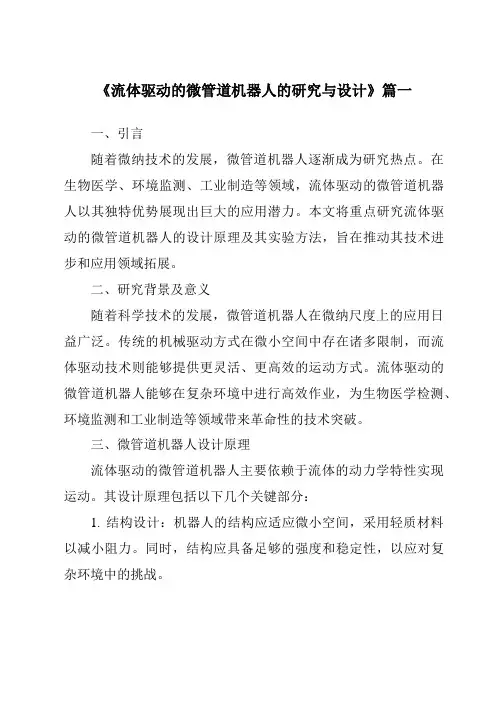 《流体驱动的微管道机器人的研究与设计》篇一

一、引言

随着微纳技术的发展，微管道机器人逐渐成为研究热点。在生物医学、环境监测、工业制造等领域，流体驱动的微管道机器人以其独特优势展现出巨大的应用潜力。本文将重点研究流体驱动的微管道机器人的设计原理及其实验方法，旨在推动其技术进步和应用领域拓展。

二、研究背景及意义

随着科学技术的发展，微管道机器人在微纳尺度上的应用日益广泛。传统的机械驱动方式在微小空间中存在诸多限制，而流体驱动技术则能够提供更灵活、更高效的运动方式。流体驱动的微管道机器人能够在复杂环境中进行高效作业，为生物医学检测、环境监测和工业制造等领域带来革命性的技术突破。

三、微管道机器人设计原理

流体驱动的微管道机器人主要依赖于流体的动力学特性实现运动。其设计原理包括以下几个关键部分：

1. 结构设计：机器人的结构应适应微小空间，采用轻质材料以减小阻力。同时，结构应具备足够的强度和稳定性，以应对复杂环境中的挑战。